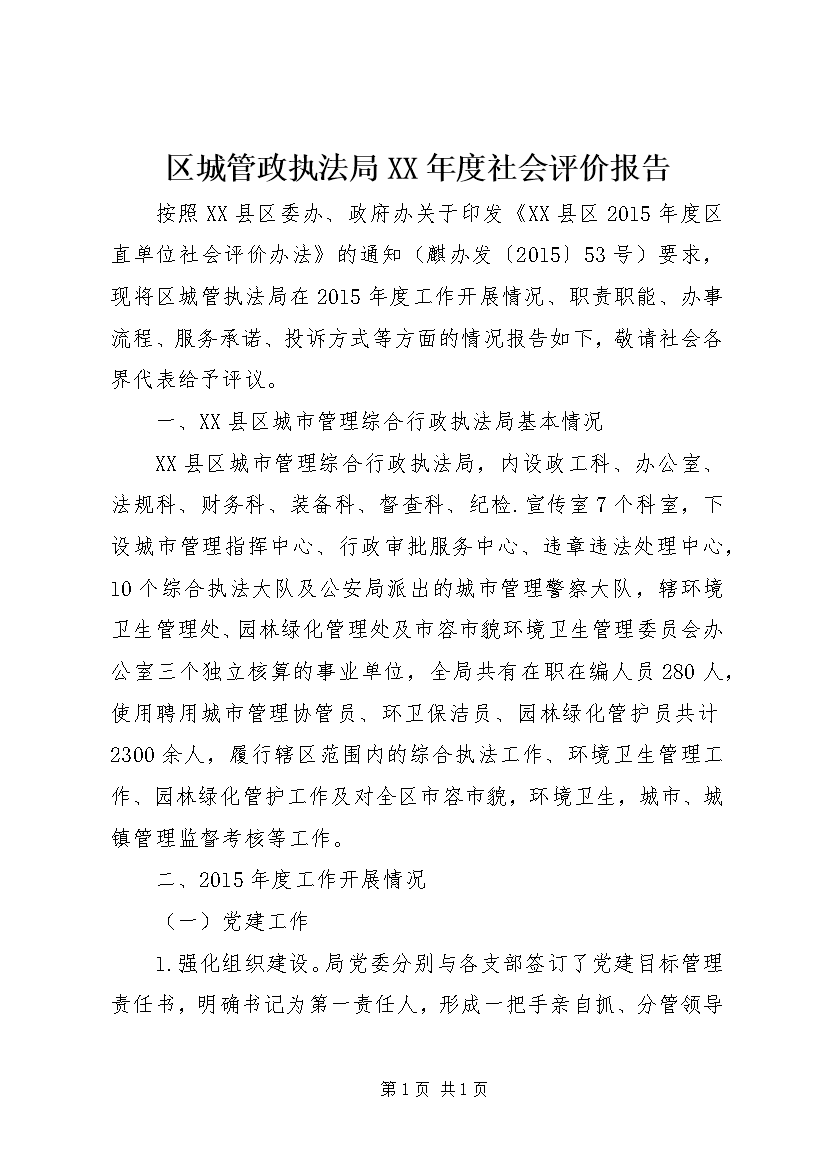 区城管政执法局XX年度社会评价报告

按照XX县区委办、政府办关于印发《XX县区2015年度区直单位社会评价办法》的通知（麒办发〔2015〕53号）要求，现将区城管执法局在2015年度工作开展情况、职责职能、办事流程、服务承诺、投诉方式等方面的情况报告如下，敬请社会各界代表给予评议。

一、XX县区城市管理综合行政执法局基本情况

XX县区城市管理综合行政执法局，内设政工科、办公室、法规科、财务科、装备科、督查科、纪检.宣传室7个科室，下设城市管理指挥中心、行政审批服务中心、违章违法处理中心，10个综合执法大队及公安局派出的城市管理警察大队，辖环境卫生管理处、园林绿化管理处及市容市貌环境卫生管理委员会办公室三个独立核算的事业单位，全局共有在职在编人员280人，使用聘用城市管理协管员、环卫保洁员、园林绿化管护员共计2300余人，履行辖区范围内的综合执法工作、环境卫生管理工作、园林绿化管护工作及对全区市容市貌，环境卫生，城市、城镇管理监督考核等工作。

二、2015年度工作开展情况

（一）党建工作

1.强化组织建设。局党委分别与各支部签订了党建目标管理责任书，明确书记为第一责任人，形成一把手亲自抓、分管领导

第1页 共1页